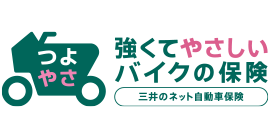 つよ
やさ

強くてやさしい
バイクの保険

三井のネット自動車保険